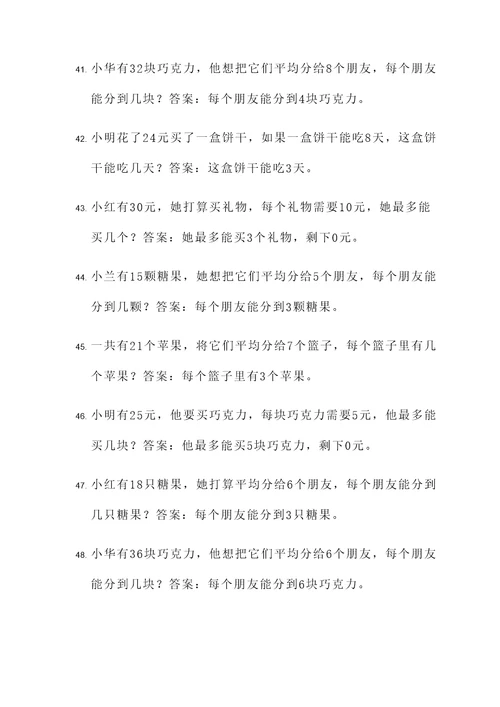 41. 小华有32块巧克力，他想把它们平均分给8个朋友，每个朋友能分到几块？答案：每个朋友能分到4块巧克力。

42. 小明花了24元买了一盒饼干，如果一盒饼干能吃8天，这盒饼干能吃几天？答案：这盒饼干能吃3天。

43. 小红有30元，她打算买礼物，每个礼物需要10元，她最多能买几个？答案：她最多能买3个礼物，剩下0元。

44. 小兰有15颗糖果，她想把它们平均分给5个朋友，每个朋友能分到几颗？答案：每个朋友能分到3颗糖果。

45. 一共有21个苹果，将它们平均分给7个篮子，每个篮子里有几个苹果？答案：每个篮子里有3个苹果。

46. 小明有25元，他要买巧克力，每块巧克力需要5元，他最多能买几块？答案：他最多能买5块巧克力，剩下0元。

47. 小红有18只糖果，她打算平均分给6个朋友，每个朋友能分到几只糖果？答案：每个朋友能分到3只糖果。

48. 小华有36块巧克力，他想把它们平均分给6个朋友，每个朋友能分到几块？答案：每个朋友能分到6块巧克力。